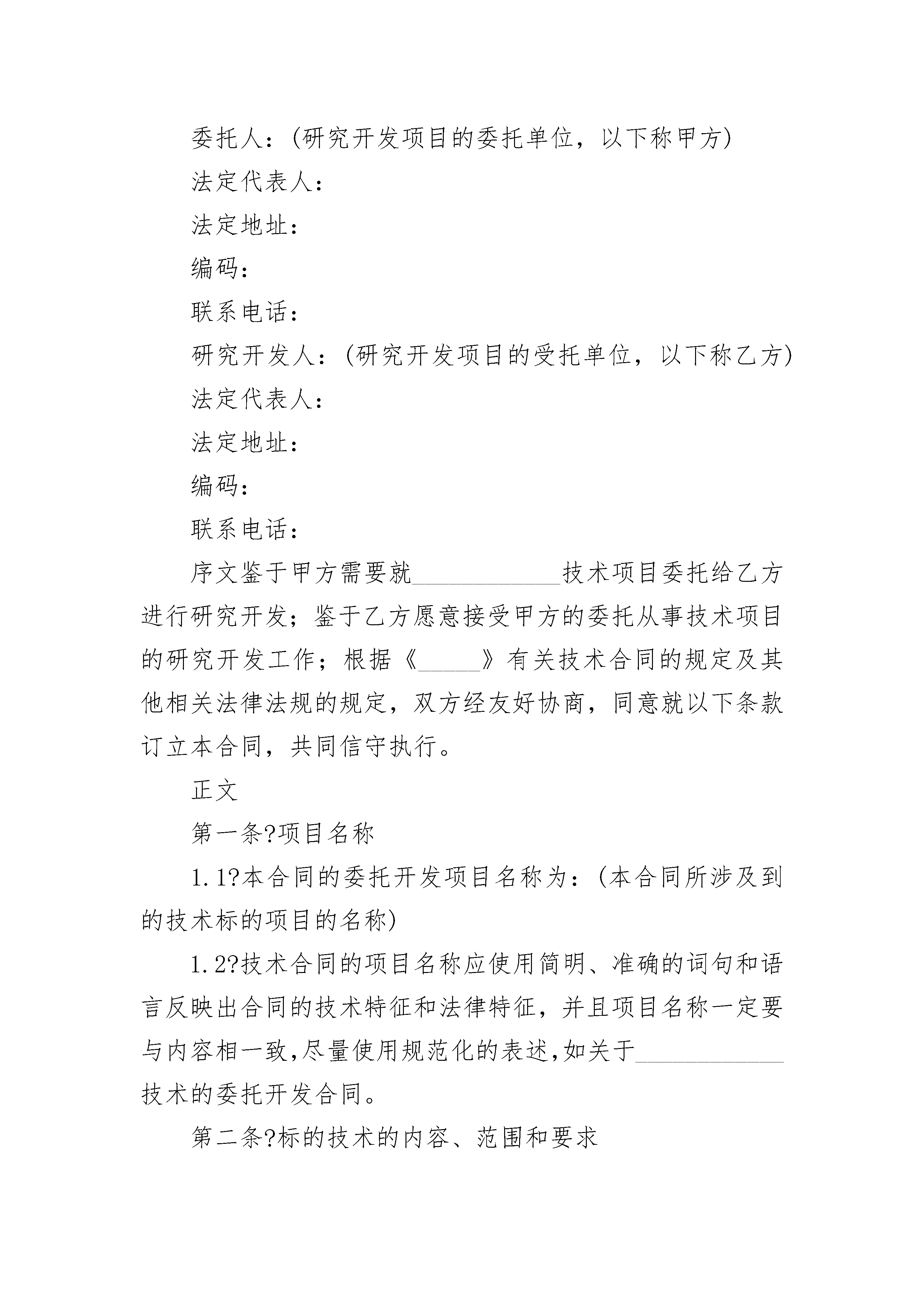 委托人：(研究开发项目的委托单位，以下称甲方)

法定代表人：

法定地址：

编码：

联系电话：

研究开发人：(研究开发项目的受托单位，以下称乙方)

法定代表人：

法定地址：

编码：

联系电话：

序文鉴于甲方需要就____________技术项目委托给乙方进行研究开发；鉴于乙方愿意接受甲方的委托从事技术项目的研究开发工作；根据《_____》有关技术合同的规定及其他相关法律法规的规定，双方经友好协商，同意就以下条款订立本合同，共同信守执行。

正文

第一条?项目名称

1.1?本合同的委托开发项目名称为：(本合同所涉及到的技术标的项目的名称)

1.2?技术合同的项目名称应使用简明、准确的词句和语言反映出合同的技术特征和法律特征，并且项目名称一定要与内容相一致,尽量使用规范化的表述,如关于____________技术的委托开发合同。

第二条?标的技术的内容、范围和要求